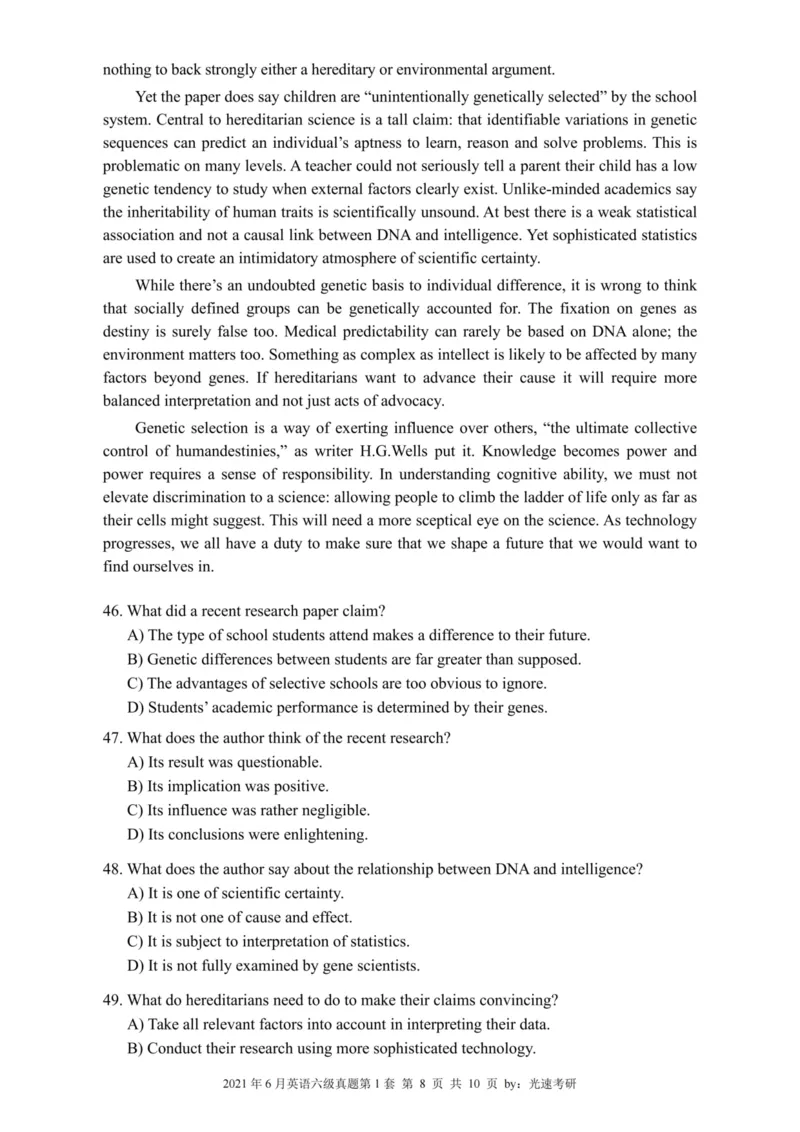 nothing to back strongly either a hereditary or environmental argument.

Yet the paper does say children are “unintentionally genetically selected” by the school system. Central to hereditarian science is a tall claim: that identifiable variations in genetic sequences can predict an individual’s aptness to learn, reason and solve problems. This is problematic on many levels. A teacher could not seriously tell a parent their child has a low genetic tendency to study when external factors clearly exist. Unlike-minded academics say the inheritability of human traits is scientifically unsound. At best there is a weak statistical association and not a causal link between DNA and intelligence. Yet sophisticated statistics are used to create an intimidatory atmosphere of scientific certainty.

While there’s an undoubted genetic basis to individual difference, it is wrong to think that socially defined groups can be genetically accounted for. The fixation on genes as destiny is surely false too. Medical predictability can rarely be based on DNA alone; the environment matters too. Something as complex as intellect is likely to be affected by many factors beyond genes. If hereditarians want to advance their cause it will require more balanced interpretation and not just acts of advocacy.

Genetic selection is a way of exerting influence over others, “the ultimate collective control of humandestinies,” as writer H.G.Wells put it. Knowledge becomes power and power requires a sense of responsibility. In understanding cognitive ability, we must not elevate discrimination to a science: allowing people to climb the ladder of life only as far as their cells might suggest. This will need a more sceptical eye on the science. As technology progresses, we all have a duty to make sure that we shape a future that we would want to find ourselves in.

46. What did a recent research paper claim?
A) The type of school students attend makes a difference to their future.
B) Genetic differences between students are far greater than supposed.
C) The advantages of selective schools are too obvious to ignore.
D) Students’ academic performance is determined by their genes.

47. What does the author think of the recent research?
A) Its result was questionable.
B) Its implication was positive.
C) Its influence was rather negligible.
D) Its conclusions were enlightening.

48. What does the author say about the relationship between DNA and intelligence?
A) It is one of scientific certainty.
B) It is not one of cause and effect.
C) It is subject to interpretation of statistics.
D) It is not fully examined by gene scientists.

49. What do hereditarians need to do to make their claims convincing?
A) Take all relevant factors into account in interpreting their data.
B) Conduct their research using more sophisticated technology.

2021 年 6 月英语六级真题第 1 套 第 8 页 共 10 页 by：光速考研